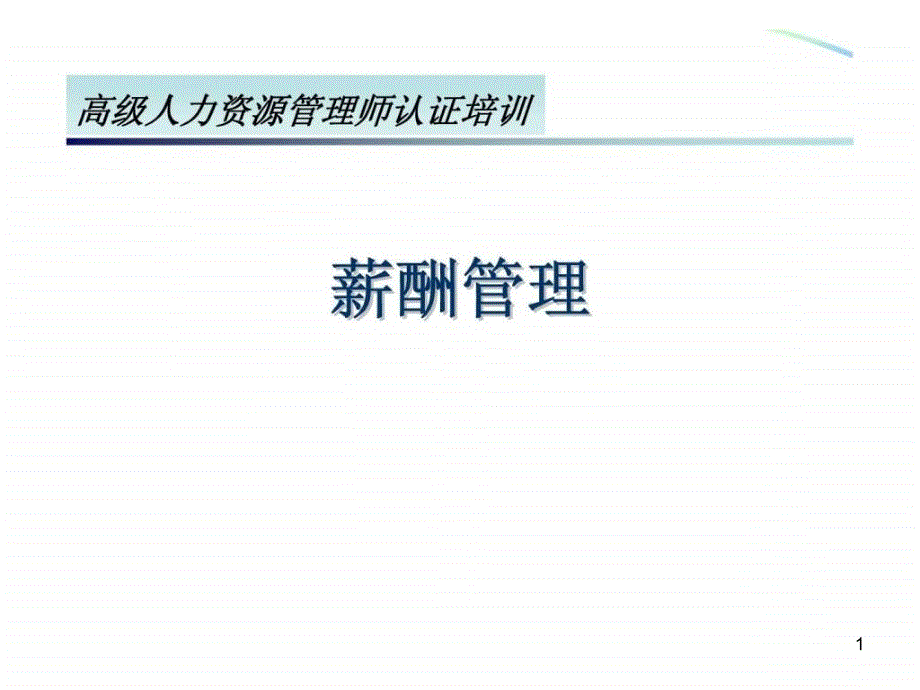 高级人力资源管理师认证培训

薪酬管理

1